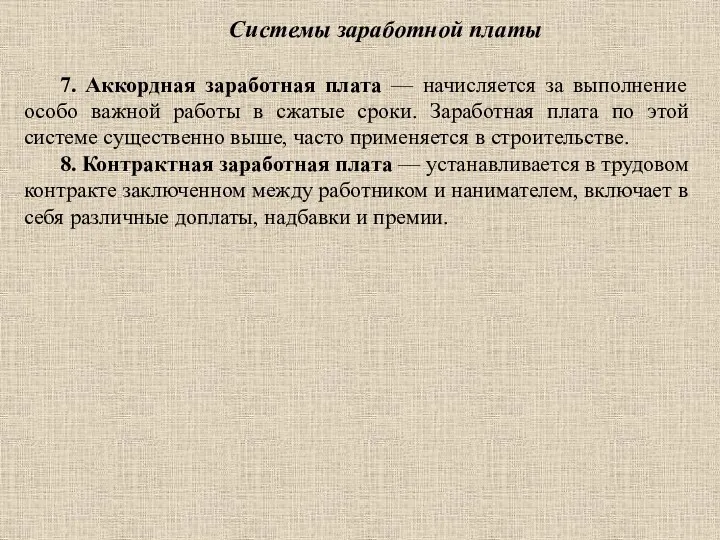 Системы заработной платы

7. Аккордная заработная плата — начисляется за выполнение особо важной работы в сжатые сроки. Заработная плата по этой системе существенно выше, часто применяется в строительстве.

8. Контрактная заработная плата — устанавливается в трудовом контракте заключенном между работником и нанимателем, включает в себя различные доплаты, надбавки и премии.